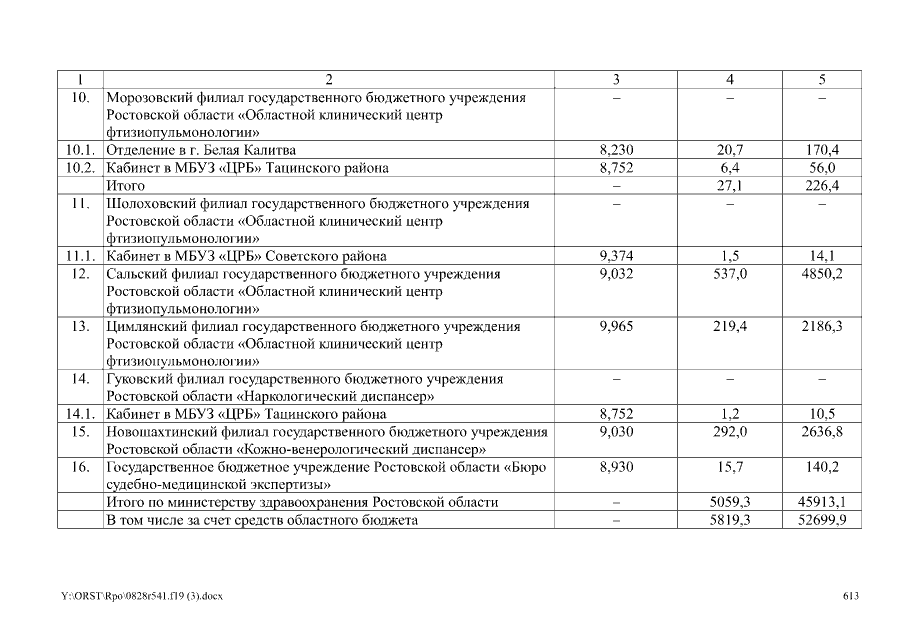 | 1 | 2 | 3 | 4 | 5 |
|---|---|---|---|---|
| 10. | Морозовский филиал государственного бюджетного учреждения Ростовской области «Областной клинический центр фтизиопульмонологии» | – | – | – |
| 10.1. | Отделение в г. Белая Калитва | 8,230 | 20,7 | 170,4 |
| 10.2. | Кабинет в МБУЗ «ЦРБ» Тацинского района | 8,752 | 6,4 | 56,0 |
| | Итого | – | 27,1 | 226,4 |
| 11. | Шолоховский филиал государственного бюджетного учреждения Ростовской области «Областной клинический центр фтизиопульмонологии» | – | – | – |
| 11.1. | Кабинет в МБУЗ «ЦРБ» Советского района | 9,374 | 1,5 | 14,1 |
| 12. | Сальский филиал государственного бюджетного учреждения Ростовской области «Областной клинический центр фтизиопульмонологии» | 9,032 | 537,0 | 4850,2 |
| 13. | Цимлянский филиал государственного бюджетного учреждения Ростовской области «Областной клинический центр фтизиопульмонологии» | 9,965 | 219,4 | 2186,3 |
| 14. | Гуковский филиал государственного бюджетного учреждения Ростовской области «Наркологический диспансер» | – | – | – |
| 14.1. | Кабинет в МБУЗ «ЦРБ» Тацинского района | 8,752 | 1,2 | 10,5 |
| 15. | Новошахтинский филиал государственного бюджетного учреждения Ростовской области «Кожно-венерологический диспансер» | 9,030 | 292,0 | 2636,8 |
| 16. | Государственное бюджетное учреждение Ростовской области «Бюро судебно-медицинской экспертизы» | 8,930 | 15,7 | 140,2 |
| | Итого по министерству здравоохранения Ростовской области | – | 5059,3 | 45913,1 |
| | В том числе за счет средств областного бюджета | – | 5819,3 | 52699,9 |

Y:\ORST\Rpo\0828r541.f19 (3).docx	613